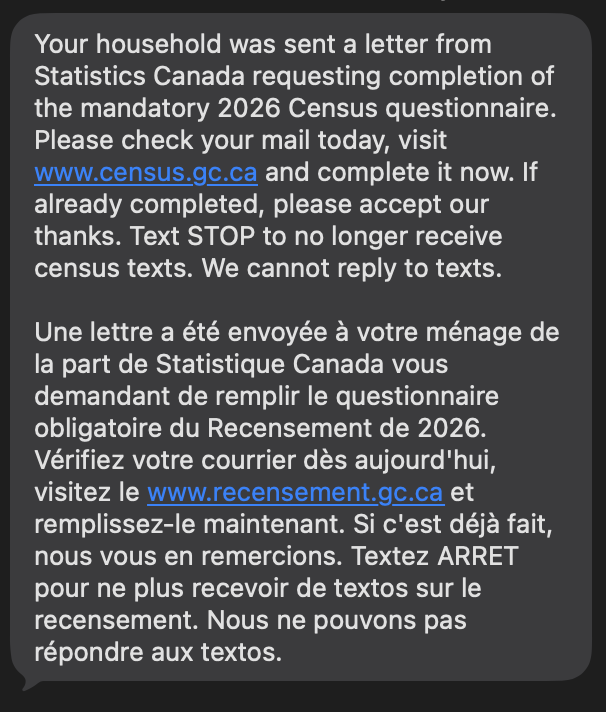 Your household was sent a letter from Statistics Canada requesting completion of the mandatory 2026 Census questionnaire. Please check your mail today, visit www.census.gc.ca and complete it now. If already completed, please accept our thanks. Text STOP to no longer receive census texts. We cannot reply to texts.

Une lettre a été envoyée à votre ménage de la part de Statistique Canada vous demandant de remplir le questionnaire obligatoire du Recensement de 2026. Vérifiez votre courrier dès aujourd'hui, visitez le www.recensement.gc.ca et remplissez-le maintenant. Si c'est déjà fait, nous vous en remercions. Textez ARRET pour ne plus recevoir de textos sur le recensement. Nous ne pouvons pas répondre aux textos.